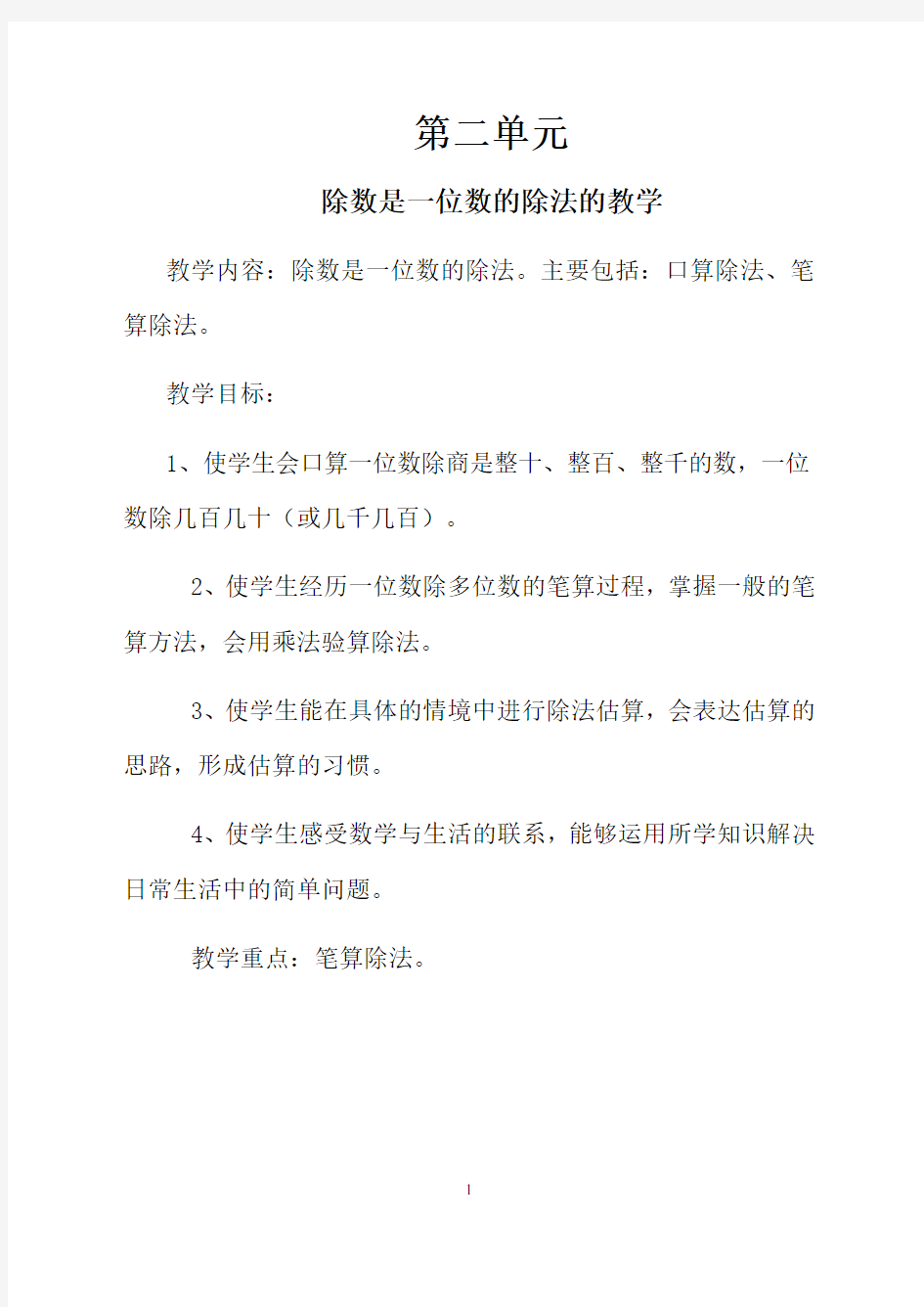 第二单元

除数是一位数的除法的教学

教学内容：除数是一位数的除法。主要包括：口算除法、笔算除法。

教学目标：

1、使学生会口算一位数除商是整十、整百、整千的数，一位数除几百几十（或几千几百）。

2、使学生经历一位数除多位数的笔算过程，掌握一般的笔算方法，会用乘法验算除法。

3、使学生能在具体的情境中进行除法估算，会表达估算的思路，形成估算的习惯。

4、使学生感受数学与生活的联系，能够运用所学知识解决日常生活中的简单问题。

教学重点：笔算除法。

1